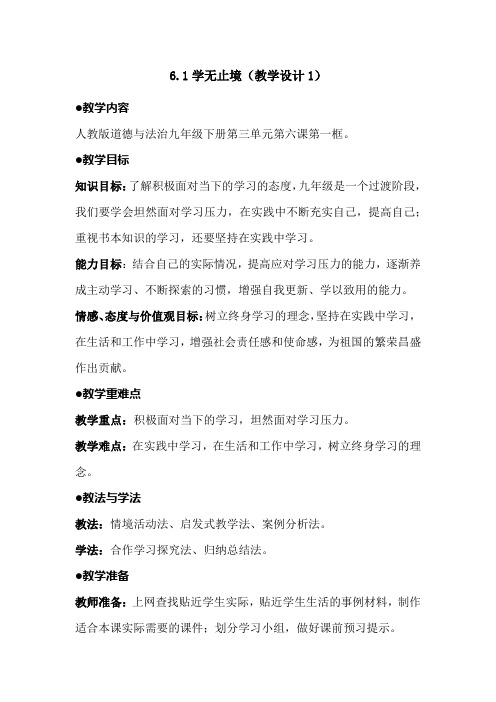 6.1 学无止境（教学设计 1）

●教学内容

人教版道德与法治九年级下册第三单元第六课第一框。

●教学目标

知识目标：了解积极面对当下的学习的态度，九年级是一个过渡阶段，我们要学会坦然面对学习压力，在实践中不断充实自己，提高自己；重视书本知识的学习，还要坚持在实践中学习。

能力目标：结合自己的实际情况，提高应对学习压力的能力，逐渐养成主动学习、不断探索的习惯，增强自我更新、学以致用的能力。

情感、态度与价值观目标：树立终身学习的理念，坚持在实践中学习，在生活和工作中学习，增强社会责任感和使命感，为祖国的繁荣昌盛作出贡献。

●教学重难点

教学重点：积极面对当下的学习，坦然面对学习压力。

教学难点：在实践中学习，在生活和工作中学习，树立终身学习的理念。

●教法与学法

教法：情境活动法、启发式教学法、案例分析法。

学法：合作学习探究法、归纳总结法。

●教学准备

教师准备：上网查找贴近学生实际，贴近学生生活的事例材料，制作适合本课实际需要的课件；划分学习小组，做好课前预习提示。